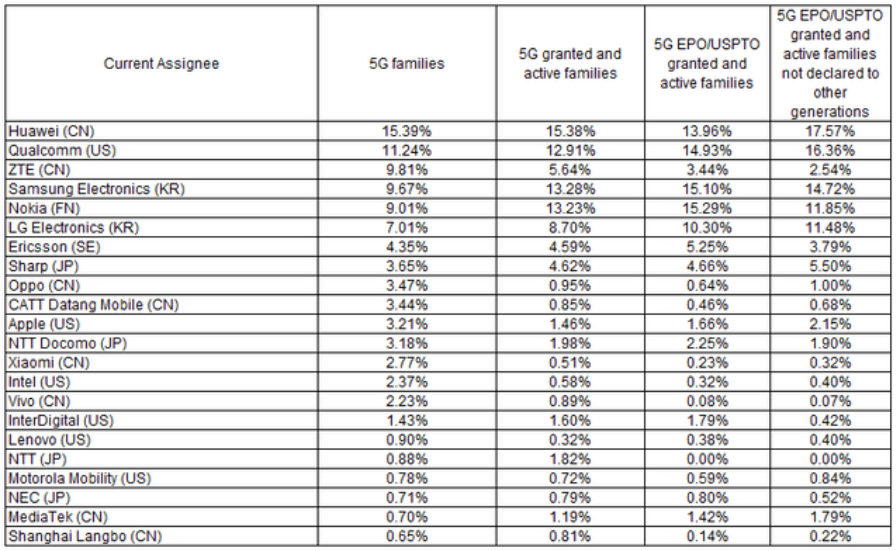 | Current Assignee | 5G families | 5G granted and active families | 5G EPO/USPTO granted and active families | 5G EPO/USPTO granted and active families not declared to other generations |
|---|---|---|---|---|
| Huawei (CN) | 15.39% | 15.38% | 13.96% | 17.57% |
| Qualcomm (US) | 11.24% | 12.91% | 14.93% | 16.36% |
| ZTE (CN) | 9.81% | 5.64% | 3.44% | 2.54% |
| Samsung Electronics (KR) | 9.67% | 13.28% | 15.10% | 14.72% |
| Nokia (FN) | 9.01% | 13.23% | 15.29% | 11.85% |
| LG Electronics (KR) | 7.01% | 8.70% | 10.30% | 11.48% |
| Ericsson (SE) | 4.35% | 4.59% | 5.25% | 3.79% |
| Sharp (JP) | 3.65% | 4.62% | 4.66% | 5.50% |
| Oppo (CN) | 3.47% | 0.95% | 0.64% | 1.00% |
| CATT Datang Mobile (CN) | 3.44% | 0.85% | 0.46% | 0.68% |
| Apple (US) | 3.21% | 1.46% | 1.66% | 2.15% |
| NTT Docomo (JP) | 3.18% | 1.98% | 2.25% | 1.90% |
| Xiaomi (CN) | 2.77% | 0.51% | 0.23% | 0.32% |
| Intel (US) | 2.37% | 0.58% | 0.32% | 0.40% |
| Vivo (CN) | 2.23% | 0.89% | 0.08% | 0.07% |
| InterDigital (US) | 1.43% | 1.60% | 1.79% | 0.42% |
| Lenovo (US) | 0.90% | 0.32% | 0.38% | 0.40% |
| NTT (JP) | 0.88% | 1.82% | 0.00% | 0.00% |
| Motorola Mobility (US) | 0.78% | 0.72% | 0.59% | 0.84% |
| NEC (JP) | 0.71% | 0.79% | 0.80% | 0.52% |
| MediaTek (CN) | 0.70% | 1.19% | 1.42% | 1.79% |
| Shanghai Langbo (CN) | 0.65% | 0.81% | 0.14% | 0.22% |